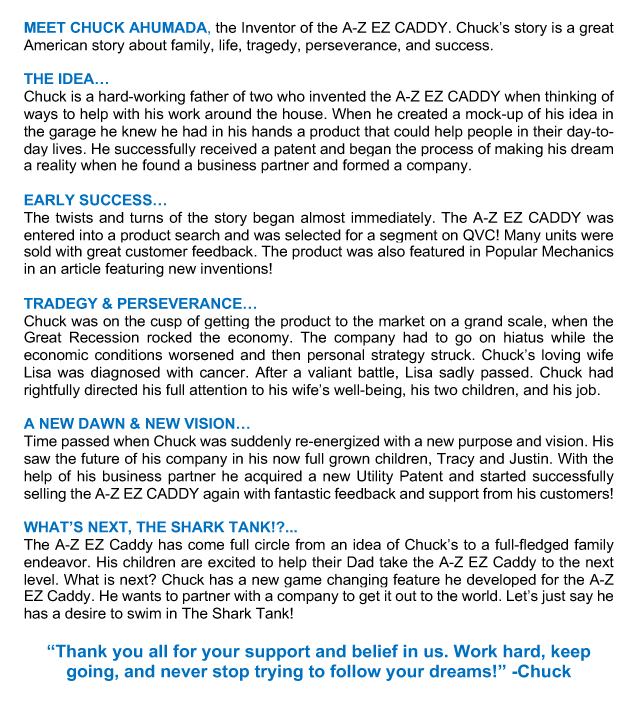 MEET CHUCK AHUMADA, the Inventor of the A-Z EZ CADDY. Chuck's story is a great American story about family, life, tragedy, perseverance, and success.

THE IDEA…
Chuck is a hard-working father of two who invented the A-Z EZ CADDY when thinking of ways to help with his work around the house. When he created a mock-up of his idea in the garage he knew he had in his hands a product that could help people in their day-to-day lives. He successfully received a patent and began the process of making his dream a reality when he found a business partner and formed a company.

EARLY SUCCESS…
The twists and turns of the story began almost immediately. The A-Z EZ CADDY was entered into a product search and was selected for a segment on QVC! Many units were sold with great customer feedback. The product was also featured in Popular Mechanics in an article featuring new inventions!

TRADEGY & PERSEVERANCE…
Chuck was on the cusp of getting the product to the market on a grand scale, when the Great Recession rocked the economy. The company had to go on hiatus while the economic conditions worsened and then personal strategy struck. Chuck's loving wife Lisa was diagnosed with cancer. After a valiant battle, Lisa sadly passed. Chuck had rightfully directed his full attention to his wife's well-being, his two children, and his job.

A NEW DAWN & NEW VISION…
Time passed when Chuck was suddenly re-energized with a new purpose and vision. His saw the future of his company in his now full grown children, Tracy and Justin. With the help of his business partner he acquired a new Utility Patent and started successfully selling the A-Z EZ CADDY again with fantastic feedback and support from his customers!

WHAT'S NEXT, THE SHARK TANK!?...
The A-Z EZ Caddy has come full circle from an idea of Chuck's to a full-fledged family endeavor. His children are excited to help their Dad take the A-Z EZ Caddy to the next level. What is next? Chuck has a new game changing feature he developed for the A-Z EZ Caddy. He wants to partner with a company to get it out to the world. Let's just say he has a desire to swim in The Shark Tank!

"Thank you all for your support and belief in us. Work hard, keep going, and never stop trying to follow your dreams!" -Chuck